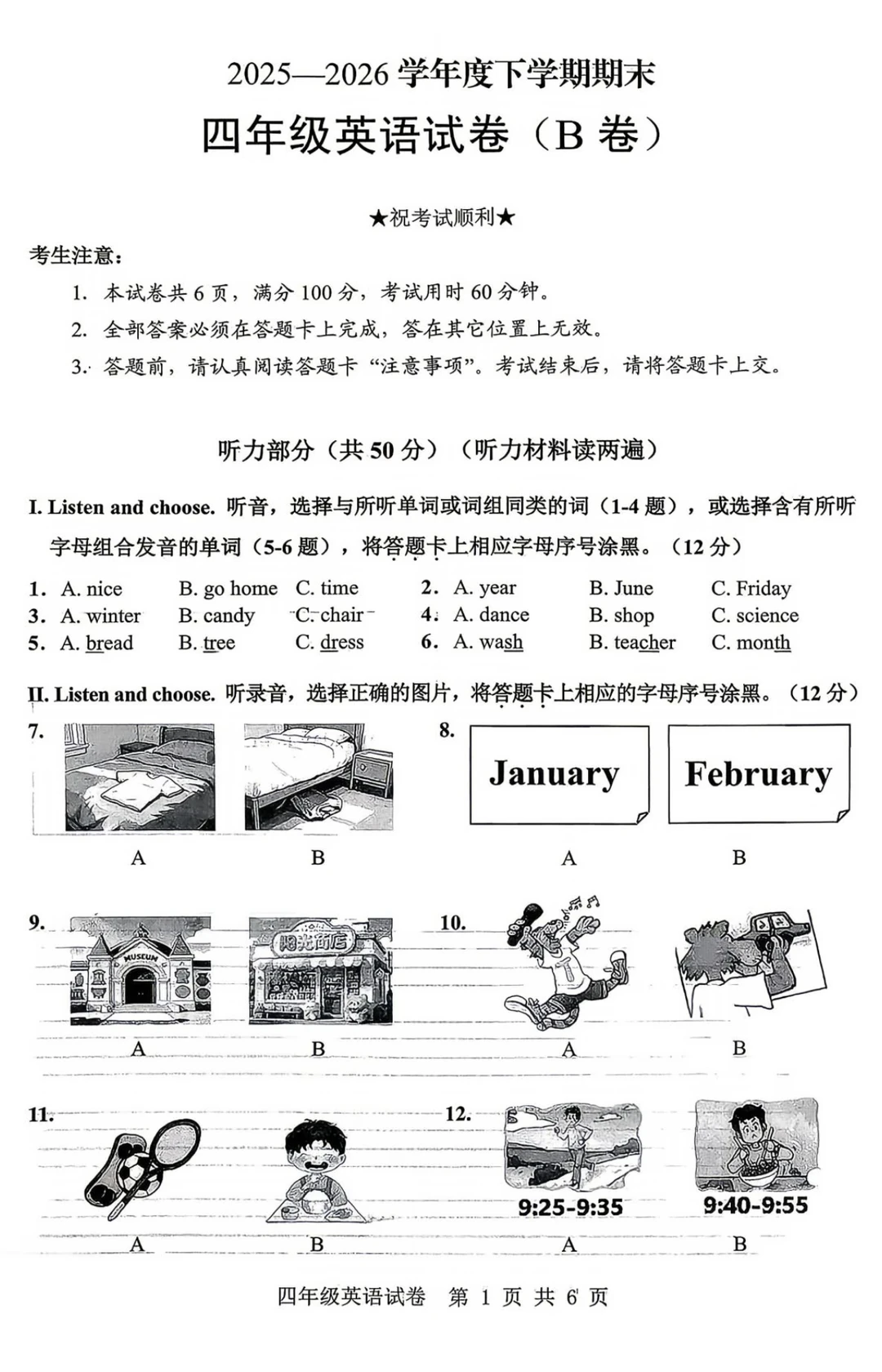 2025—2026学年度下学期期末

四年级英语试卷（B卷）

★祝考试顺利★

考生注意：

1. 本试卷共6页，满分100分，考试用时60分钟。
2. 全部答案必须在答题卡上完成，答在其它位置上无效。
3. 答题前，请认真阅读答题卡“注意事项”。考试结束后，请将答题卡上交。

听力部分（共50分）（听力材料读两遍）

I. Listen and choose. 听音，选择与所听单词或词组同类的词（1-4题），或选择含有所听字母组合发音的单词（5-6题），将答题卡上相应字母序号涂黑。（12分）

1. A. nice B. go home C. time
2. A. year B. June C. Friday
3. A. winter B. candy C. chair
4. A. dance B. shop C. science
5. A. bread B. tree C. dress
6. A. wash B. teacher C. month

II. Listen and choose. 听录音，选择正确的图片，将答题卡上相应的字母序号涂黑。（12分）

7.
A B

8.
January
February
A B

9.
MUSEUM
阳光商店
A B

10.
A B

11.
A B

12.
9:25-9:35
9:40-9:55
A B

四年级英语试卷 第1页 共6页